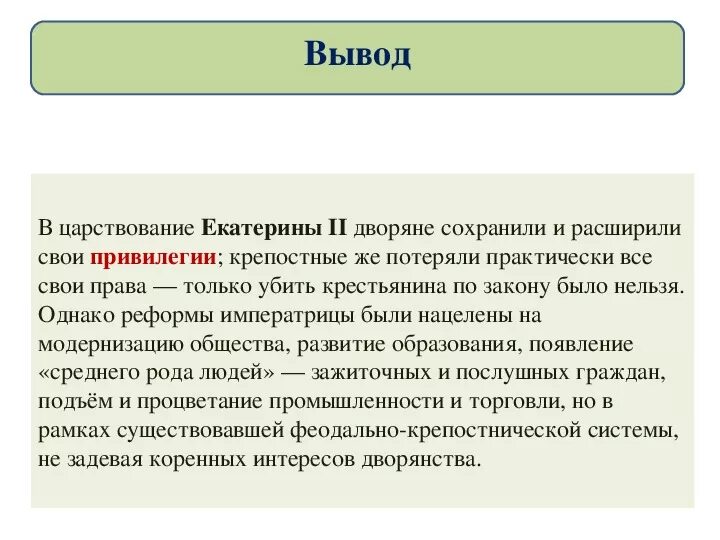 Вывод

В царствование Екатерины II дворяне сохранили и расширили свои привилегии; крепостные же потеряли практически все свои права — только убить крестьянина по закону было нельзя. Однако реформы императрицы были нацелены на модернизацию общества, развитие образования, появление «среднего рода людей» — зажиточных и послушных граждан, подъём и процветание промышленности и торговли, но в рамках существовавшей феодально-крепостнической системы, не задевая коренных интересов дворянства.